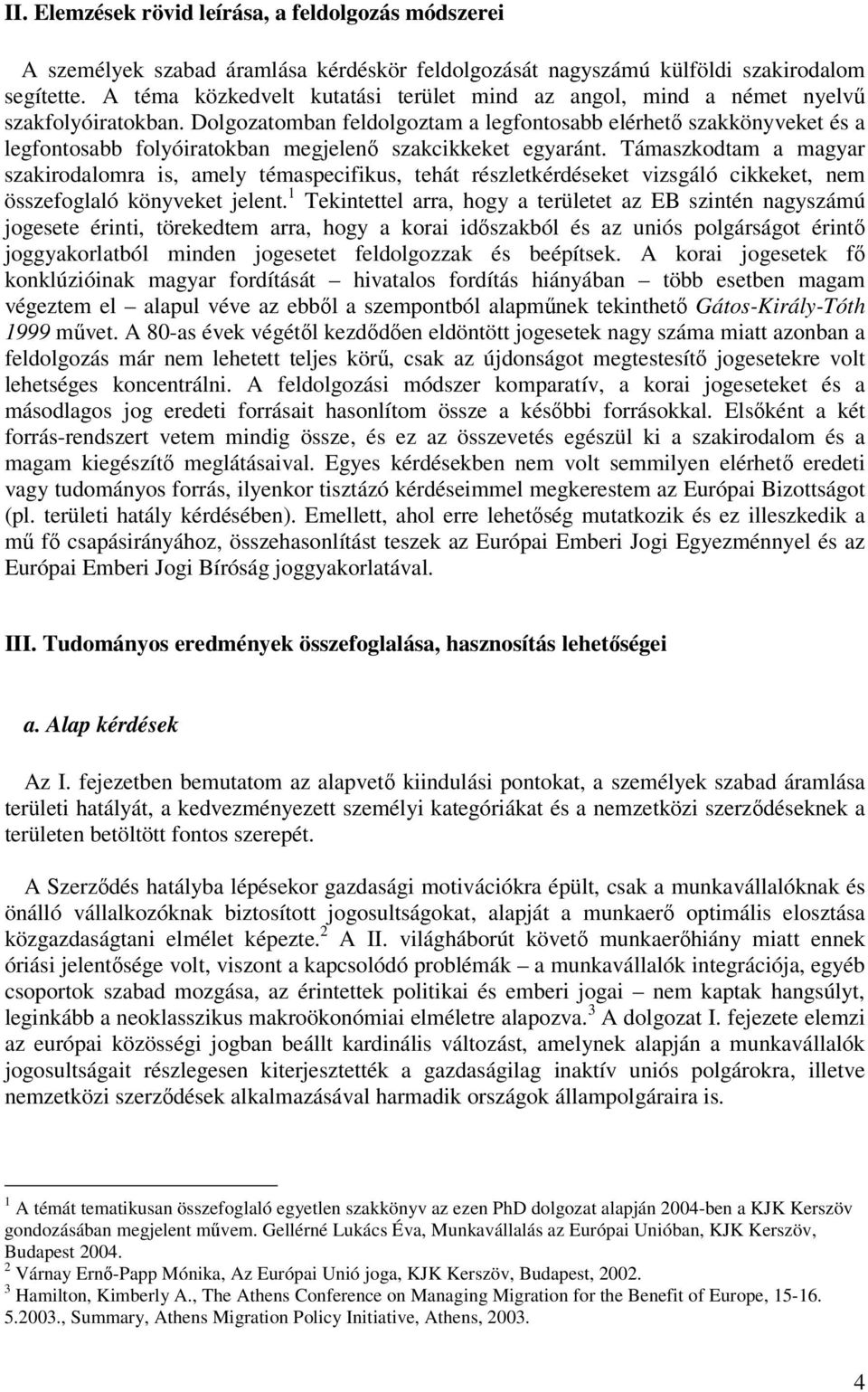 II. Elemzések rövid leírása, a feldolgozás módszerei

A személyek szabad áramlása kérdéskör feldolgozását nagyszámú külföldi szakirodalom segítette. A téma közkedvelt kutatási terület mind az angol, mind a német nyelvű szakfolyóiratokban. Dolgozatomban feldolgoztam a legfontosabb elérhető szakkönyveket és a legfontosabb folyóiratokban megjelenő szakcikkeket egyaránt. Támaszkodtam a magyar szakirodalomra is, amely témaspecifikus, tehát részletkérdéseket vizsgáló cikkeket, nem összefoglaló könyveket jelent.$^1$ Tekintettel arra, hogy a területet az EB szintén nagyszámú jogesete érinti, törekedtem arra, hogy a korai időszakból és az uniós polgárságot érintő joggyakorlatból minden jogesetet feldolgozzak és beépítsek. A korai jogesetek fő konklúzióinak magyar fordítását – hivatalos fordítás hiányában – több esetben magam végeztem el – alapul véve az ebből a szempontból alapműnek tekinthető Gátos-Király-Tóth 1999 művet. A 80-as évek végétől kezdődően eldöntött jogesetek nagy száma miatt azonban a feldolgozás már nem lehetett teljes körű, csak az újdonságot megtestesítő jogesetekre volt lehetséges koncentrálni. A feldolgozási módszer komparatív, a korai jogeseteket és a másodlagos jog eredeti forrásait hasonlítom össze a későbbi forrásokkal. Elsőként a két forrás-rendszert vetem mindig össze, és ez az összevetés egészül ki a szakirodalom és a magam kiegészítő meglátásaival. Egyes kérdésekben nem volt semmilyen elérhető eredeti vagy tudományos forrás, ilyenkor tisztázó kérdéseimmel megkerestem az Európai Bizottságot (pl. területi hatály kérdésében). Emellett, ahol erre lehetőség mutatkozik és ez illeszkedik a mű fő csapásirányához, összehasonlítást teszek az Európai Emberi Jogi Egyezménnyel és az Európai Emberi Jogi Bíróság joggyakorlatával.

III. Tudományos eredmények összefoglalása, hasznosítás lehetőségei

a. Alap kérdések

Az I. fejezetben bemutatom az alapvető kiindulási pontokat, a személyek szabad áramlása területi hatályát, a kedvezményezett személyi kategóriákat és a nemzetközi szerződéseknek a területen betöltött fontos szerepét.

A Szerződés hatályba lépésekor gazdasági motivációkra épült, csak a munkavállalóknak és önálló vállalkozóknak biztosított jogosultságokat, alapját a munkaerő optimális elosztása közgazdaságtani elmélet képezte.$^2$ A II. világháborút követő munkaerőhiány miatt ennek óriási jelentősége volt, viszont a kapcsolódó problémák – a munkavállalók integrációja, egyéb csoportok szabad mozgása, az érintettek politikai és emberi jogai – nem kaptak hangsúlyt, leginkább a neoklasszikus makroökonómiai elméletre alapozva.$^3$ A dolgozat I. fejezete elemzi az európai közösségi jogban beállt kardinális változást, amelynek alapján a munkavállalók jogosultságait részlegesen kiterjesztették a gazdaságilag inaktív uniós polgárokra, illetve nemzetközi szerződések alkalmazásával harmadik országok állampolgáraira is.

$^1$ A témát tematikusan összefoglaló egyetlen szakkönyv az ezen PhD dolgozat alapján 2004-ben a KJK Kerszöv gondozásában megjelent művem. Gellérné Lukács Éva, Munkavállalás az Európai Unióban, KJK Kerszöv, Budapest 2004.
$^2$ Várnay Ernő-Papp Mónika, Az Európai Unió joga, KJK Kerszöv, Budapest, 2002.
$^3$ Hamilton, Kimberly A., The Athens Conference on Managing Migration for the Benefit of Europe, 15-16. 5.2003., Summary, Athens Migration Policy Initiative, Athens, 2003.

4